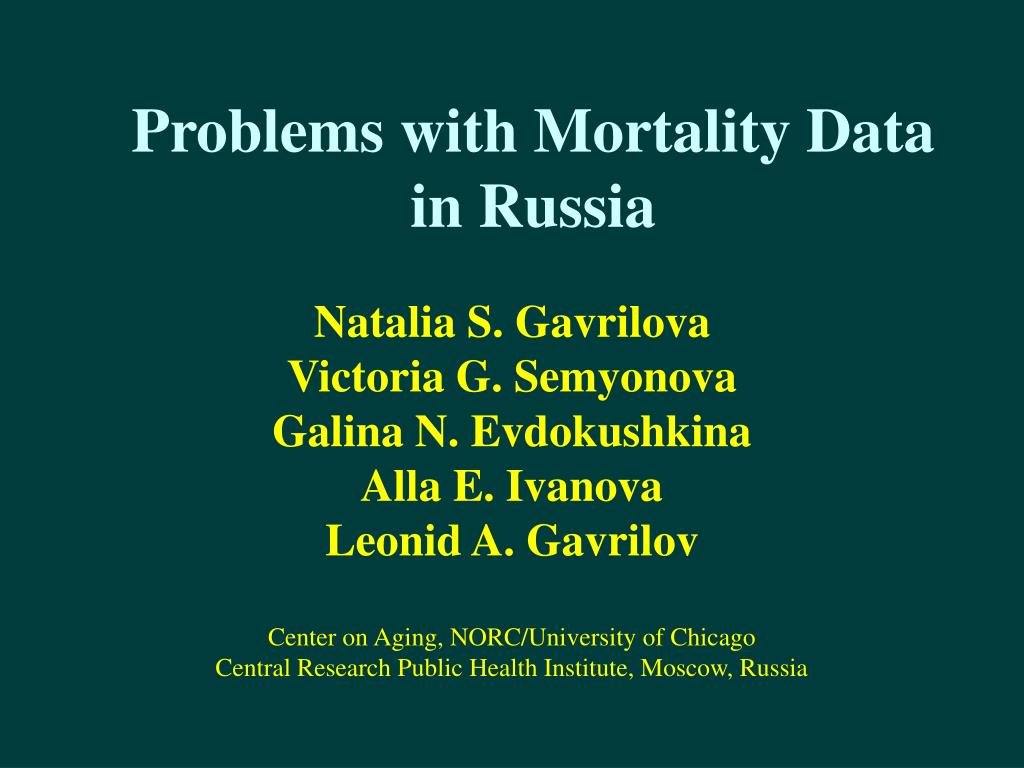 Problems with Mortality Data in Russia

Natalia S. Gavrilova
Victoria G. Semyonova
Galina N. Evdokushkina
Alla E. Ivanova
Leonid A. Gavrilov

Center on Aging, NORC/University of Chicago
Central Research Public Health Institute, Moscow, Russia